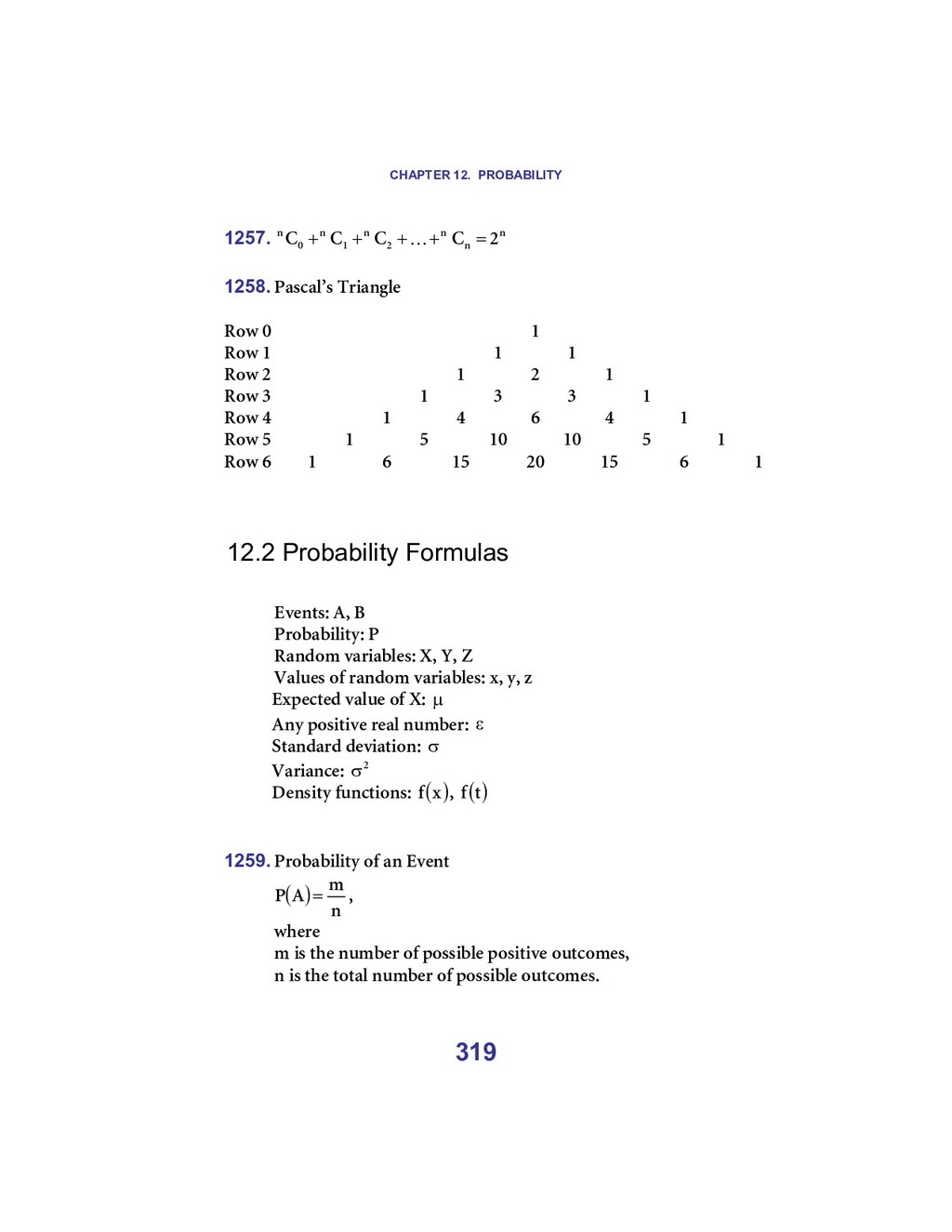 CHAPTER 12. PROBABILITY

1257. ${}^nC_0 + {}^nC_1 + {}^nC_2 + \ldots + {}^nC_n = 2^n$

1258. Pascal's Triangle

Row 0 1
Row 1 1 1
Row 2 1 2 1
Row 3 1 3 3 1
Row 4 1 4 6 4 1
Row 5 1 5 10 10 5 1
Row 6 1 6 15 20 15 6 1

12.2 Probability Formulas

Events: A, B
Probability: P
Random variables: X, Y, Z
Values of random variables: x, y, z
Expected value of X: $\mu$
Any positive real number: $\varepsilon$
Standard deviation: $\sigma$
Variance: $\sigma^2$
Density functions: $f(x)$, $f(t)$

1259. Probability of an Event

$P(A) = \frac{m}{n}$,
where
m is the number of possible positive outcomes,
n is the total number of possible outcomes.

319